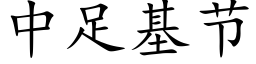 中足基节